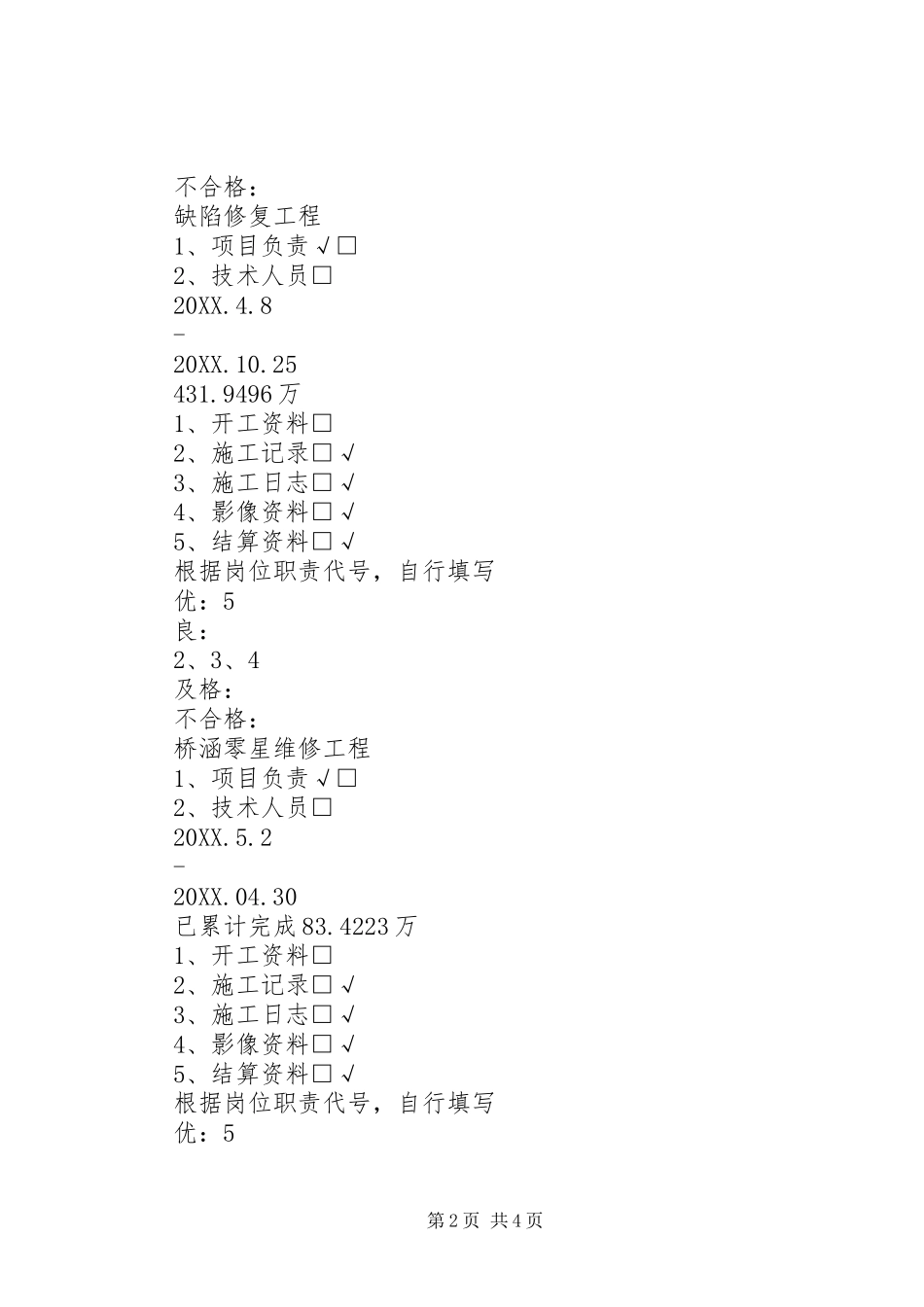 不合格：
缺陷修复工程
1、项目负责√□
2、技术人员□
20XX.4.8
-
20XX.10.25
431.9496万
1、开工资料□
2、施工记录□√
3、施工日志□√
4、影像资料□√
5、结算资料□√
根据岗位职责代号，自行填写
优：5
良：
2、3、4
及格：
不合格：
桥涵零星维修工程
1、项目负责√□
2、技术人员□
20XX.5.2
-
20XX.04.30
已累计完成83.4223万
1、开工资料□
2、施工记录□√
3、施工日志□√
4、影像资料□√
5、结算资料□√
根据岗位职责代号，自行填写
优：5

第2页 共4页